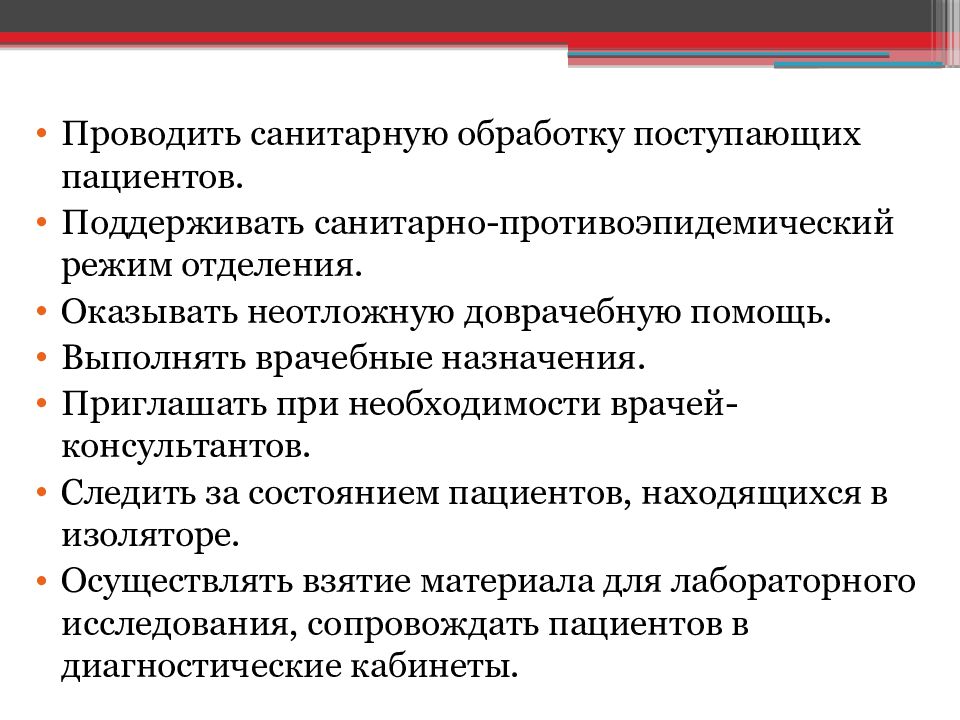 • Проводить санитарную обработку поступающих пациентов.
• Поддерживать санитарно-противоэпидемический режим отделения.
• Оказывать неотложную доврачебную помощь.
• Выполнять врачебные назначения.
• Приглашать при необходимости врачей-консультантов.
• Следить за состоянием пациентов, находящихся в изоляторе.
• Осуществлять взятие материала для лабораторного исследования, сопровождать пациентов в диагностические кабинеты.